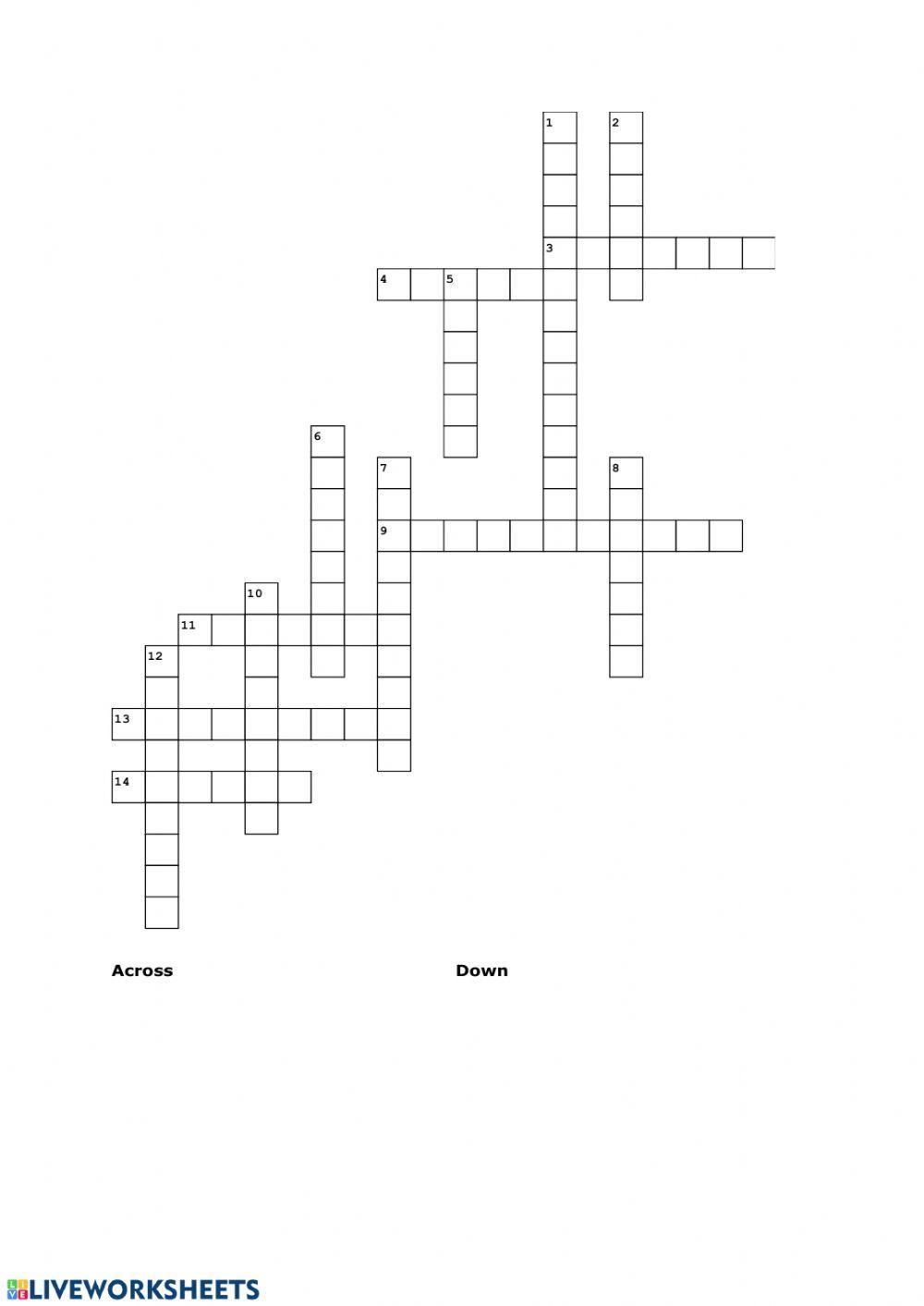 1
2
3
4
5
6
7
8
9
10
11
12
13
14

Across

Down

LIVEWORKSHEETS